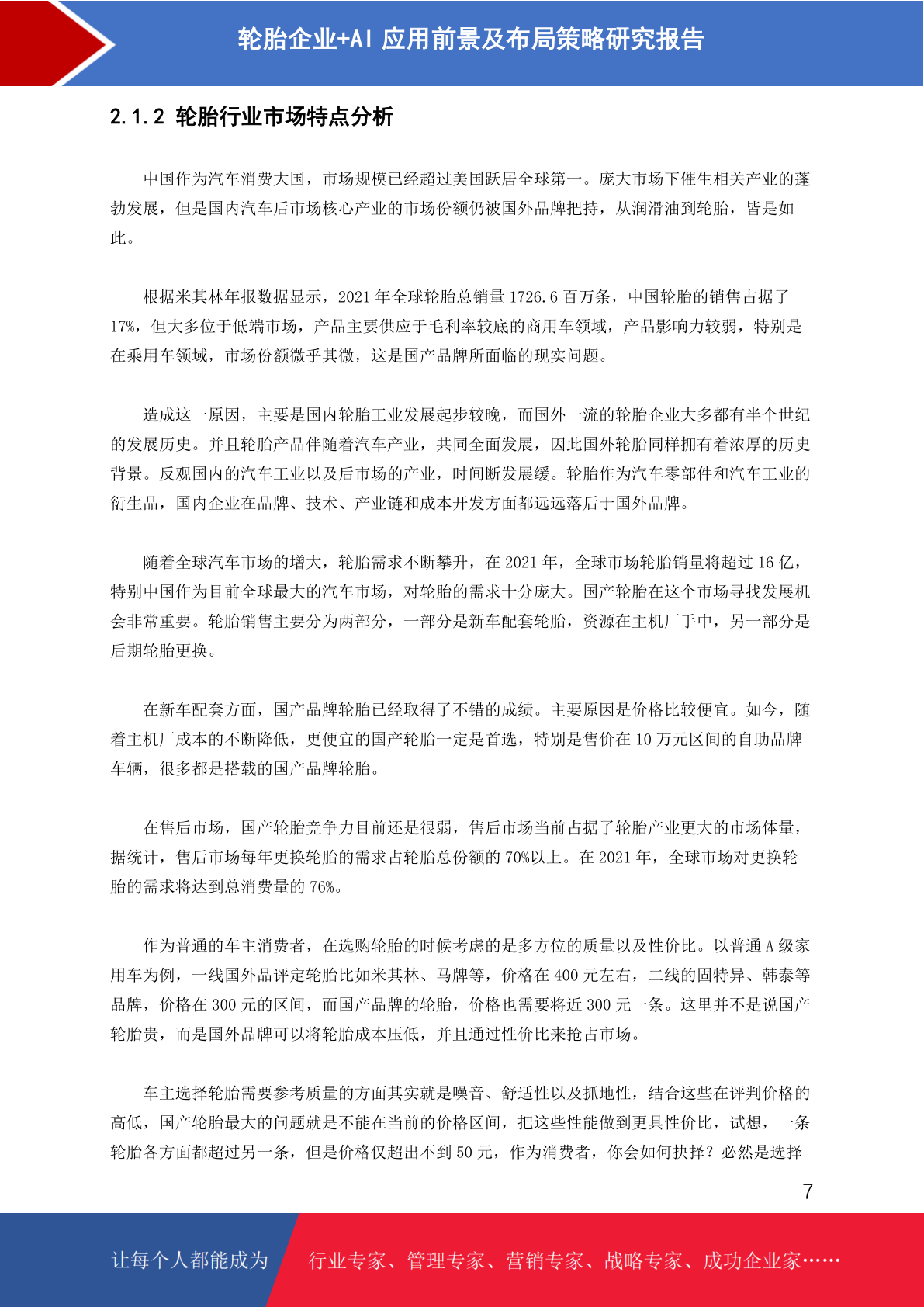 轮胎企业+AI 应用前景及布局策略研究报告

2.1.2 轮胎行业市场特点分析

中国作为汽车消费大国，市场规模已经超过美国跃居全球第一。庞大市场下催生相关产业的蓬勃发展，但是国内汽车后市场核心产业的市场份额仍被国外品牌把持，从润滑油到轮胎，皆是如此。

根据米其林年报数据显示，2021 年全球轮胎总销量 1726.6 百万条，中国轮胎的销售占据了 17%，但大多位于低端市场，产品主要供应于毛利率较底的商用车领域，产品影响力较弱，特别是在乘用车领域，市场份额微乎其微，这是国产品牌所面临的现实问题。

造成这一原因，主要是国内轮胎工业发展起步较晚，而国外一流的轮胎企业大多都有半个世纪的发展历史。并且轮胎产品伴随着汽车产业，共同全面发展，因此国外轮胎同样拥有着浓厚的历史背景。反观国内的汽车工业以及后市场的产业，时间断发展缓。轮胎作为汽车零部件和汽车工业的衍生品，国内企业在品牌、技术、产业链和成本开发方面都远远落后于国外品牌。

随着全球汽车市场的增大，轮胎需求不断攀升，在 2021 年，全球市场轮胎销量将超过 16 亿，特别中国作为目前全球最大的汽车市场，对轮胎的需求十分庞大。国产轮胎在这个市场寻找发展机会非常重要。轮胎销售主要分为两部分，一部分是新车配套轮胎，资源在主机厂手中，另一部分是后期轮胎更换。

在新车配套方面，国产品牌轮胎已经取得了不错的成绩。主要原因是价格比较便宜。如今，随着主机厂成本的不断降低，更便宜的国产轮胎一定是首选，特别是售价在 10 万元区间的自助品牌车辆，很多都是搭载的国产品牌轮胎。

在售后市场，国产轮胎竞争力目前还是很弱，售后市场当前占据了轮胎产业更大的市场体量，据统计，售后市场每年更换轮胎的需求占轮胎总份额的 70%以上。在 2021 年，全球市场对更换轮胎的需求将达到总消费量的 76%。

作为普通的车主消费者，在选购轮胎的时候考虑的是多方位的质量以及性价比。以普通 A 级家用车为例，一线国外品评定轮胎比如米其林、马牌等，价格在 400 元左右，二线的固特异、韩泰等品牌，价格在 300 元的区间，而国产品牌的轮胎，价格也需要将近 300 元一条。这里并不是说国产轮胎贵，而是国外品牌可以将轮胎成本压低，并且通过性价比来抢占市场。

车主选择轮胎需要参考质量的方面其实就是噪音、舒适性以及抓地性，结合这些在评判价格的高低，国产轮胎最大的问题就是不能在当前的价格区间，把这些性能做到更具性价比，试想，一条轮胎各方面都超过另一条，但是价格仅超出不到 50 元，作为消费者，你会如何抉择？必然是选择

7

让每个人都能成为 行业专家、管理专家、营销专家、战略专家、成功企业家……